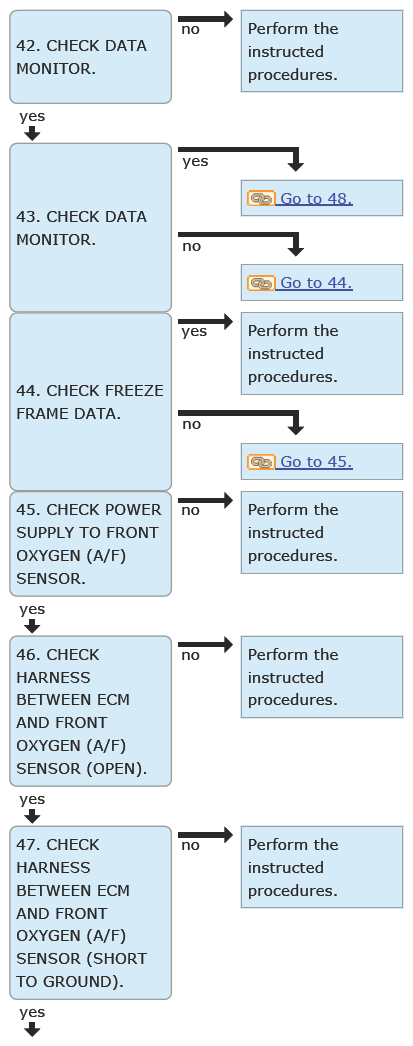 42. CHECK DATA MONITOR.

no

Perform the instructed procedures.

yes

43. CHECK DATA MONITOR.

yes

Go to 48.

no

Go to 44.

44. CHECK FREEZE FRAME DATA.

yes

Perform the instructed procedures.

no

Go to 45.

45. CHECK POWER SUPPLY TO FRONT OXYGEN (A/F) SENSOR.

no

Perform the instructed procedures.

yes

46. CHECK HARNESS BETWEEN ECM AND FRONT OXYGEN (A/F) SENSOR (OPEN).

no

Perform the instructed procedures.

yes

47. CHECK HARNESS BETWEEN ECM AND FRONT OXYGEN (A/F) SENSOR (SHORT TO GROUND).

no

Perform the instructed procedures.

yes